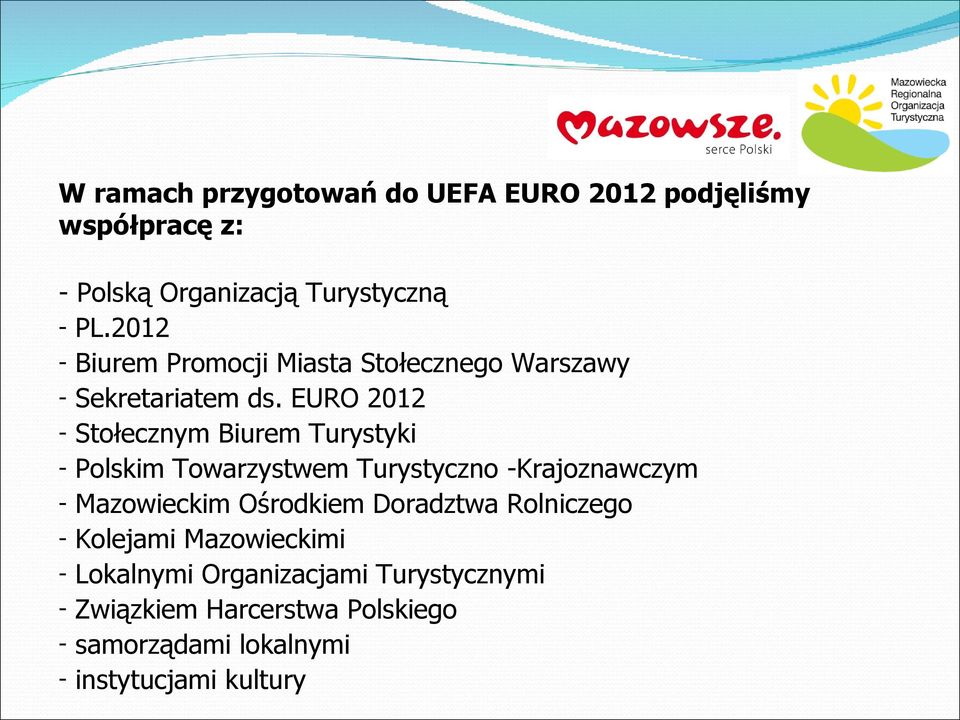 Mazowsze.
serce Polski

Mazowiecka
Regionalna
Organizacja
Turystyczna

W ramach przygotowań do UEFA EURO 2012 podjęliśmy współpracę z:

- Polską Organizacją Turystyczną
- PL.2012
- Biurem Promocji Miasta Stołecznego Warszawy
- Sekretariatem ds. EURO 2012
- Stołecznym Biurem Turystyki
- Polskim Towarzystwem Turystyczno -Krajoznawczym
- Mazowieckim Ośrodkiem Doradztwa Rolniczego
- Kolejami Mazowieckimi
- Lokalnymi Organizacjami Turystycznymi
- Związkiem Harcerstwa Polskiego
- samorządami lokalnymi
- instytucjami kultury